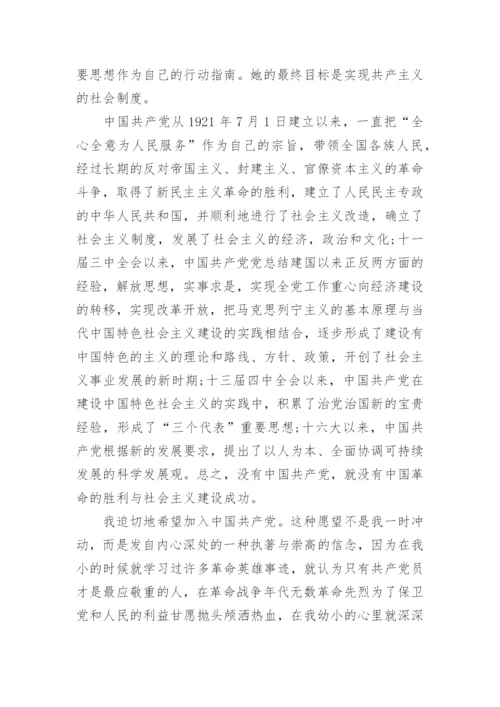 要思想作为自己的行动指南。她的最终目标是实现共产主义的社会制度。

中国共产党从 1921 年 7 月 1 日建立以来，一直把“全心全意为人民服务”作为自己的宗旨，带领全国各族人民，经过长期的反对帝国主义、封建主义、官僚资本主义的革命斗争，取得了新民主主义革命的胜利，建立了人民民主专政的中华人民共和国，并顺利地进行了社会主义改造，确立了社会主义制度，发展了社会主义的经济，政治和文化;十一届三中全会以来，中国共产党党总结建国以来正反两方面的经验，解放思想，实事求是，实现全党工作重心向经济建设的转移，实现改革开放，把马克思列宁主义的基本原理与当代中国特色社会主义建设的实践相结合，逐步形成了建设有中国特色的主义的理论和路线、方针、政策，开创了社会主义事业发展的新时期;十三届四中全会以来，中国共产党在建设中国特色社会主义的实践中，积累了治党治国新的宝贵经验，形成了“三个代表”重要思想;十六大以来，中国共产党根据新的发展要求，提出了以人为本、全面协调可持续发展的科学发展观。总之，没有中国共产党，就没有中国革命的胜利与社会主义建设成功。

我迫切地希望加入中国共产党。这种愿望不是我一时冲动，而是发自内心深处的一种执著与崇高的信念，因为在我小的时候就学习过许多革命英雄事迹，就认为只有共产党员才是最应敬重的人，在革命战争年代无数革命先烈为了保卫党和人民的利益甘愿抛头颅洒热血，在我幼小的心里就深深